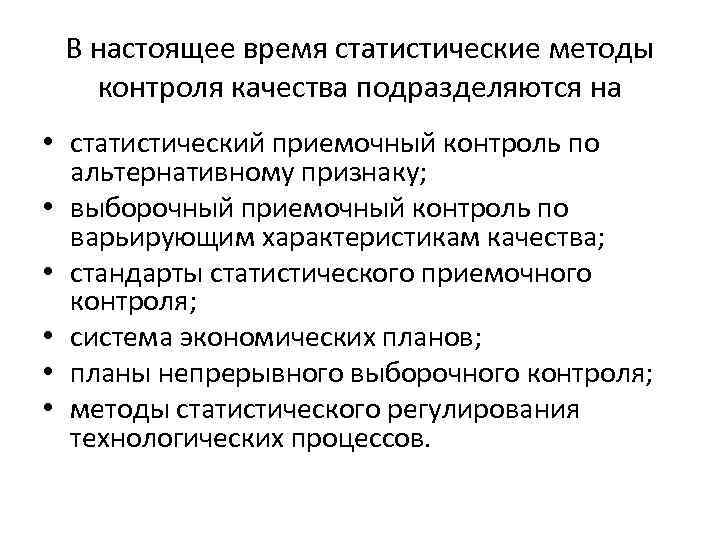 В настоящее время статистические методы контроля качества подразделяются на

• статистический приемочный контроль по альтернативному признаку;
• выборочный приемочный контроль по варьирующим характеристикам качества;
• стандарты статистического приемочного контроля;
• система экономических планов;
• планы непрерывного выборочного контроля;
• методы статистического регулирования технологических процессов.